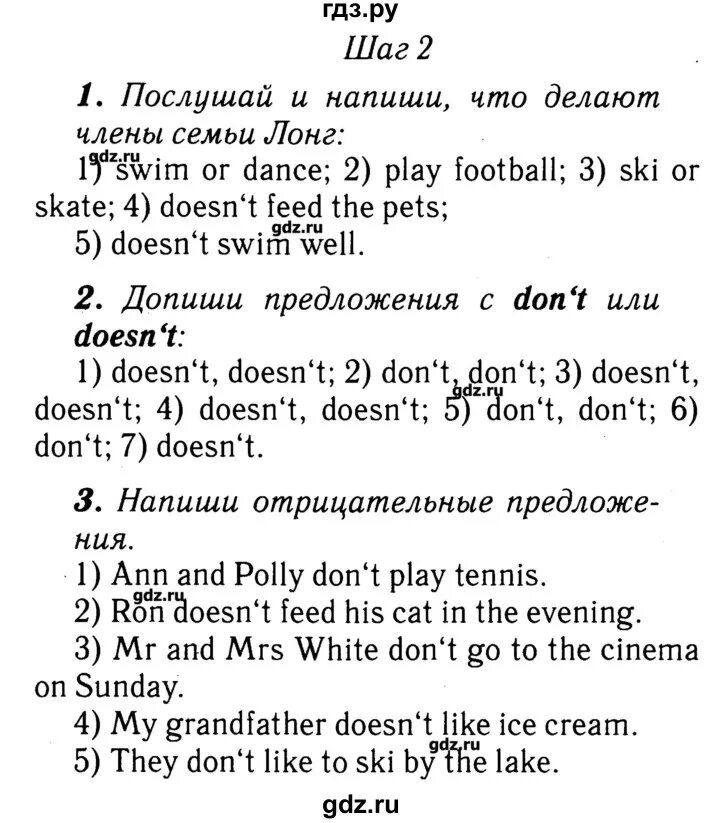 гдз.ру

Шаг 2

1. Послушай и напиши, что делают члены семьи Лонг:
gdz.ru
1) swim or dance; 2) play football; 3) ski or skate; 4) doesn‘t feed the pets;
gdz.ru
5) doesn‘t swim well.

2. Допиши предложения с don‘t или doesn‘t:
1) doesn‘t, doesn‘t; 2) don‘t, don‘t; 3) doesn‘t, doesn‘t; 4) doesn‘t, doesn‘t; 5) don‘t, don‘t; 6) don‘t; 7) doesn‘t.
gdz.ru

3. Напиши отрицательные предложения.
1) Ann and Polly don‘t play tennis.
gdz.ru
2) Ron doesn‘t feed his cat in the evening.
3) Mr and Mrs White don‘t go to the cinema on Sunday.
4) My grandfather doesn‘t like ice cream.
gdz.ru
5) They don‘t like to ski by the lake.

gdz.ru